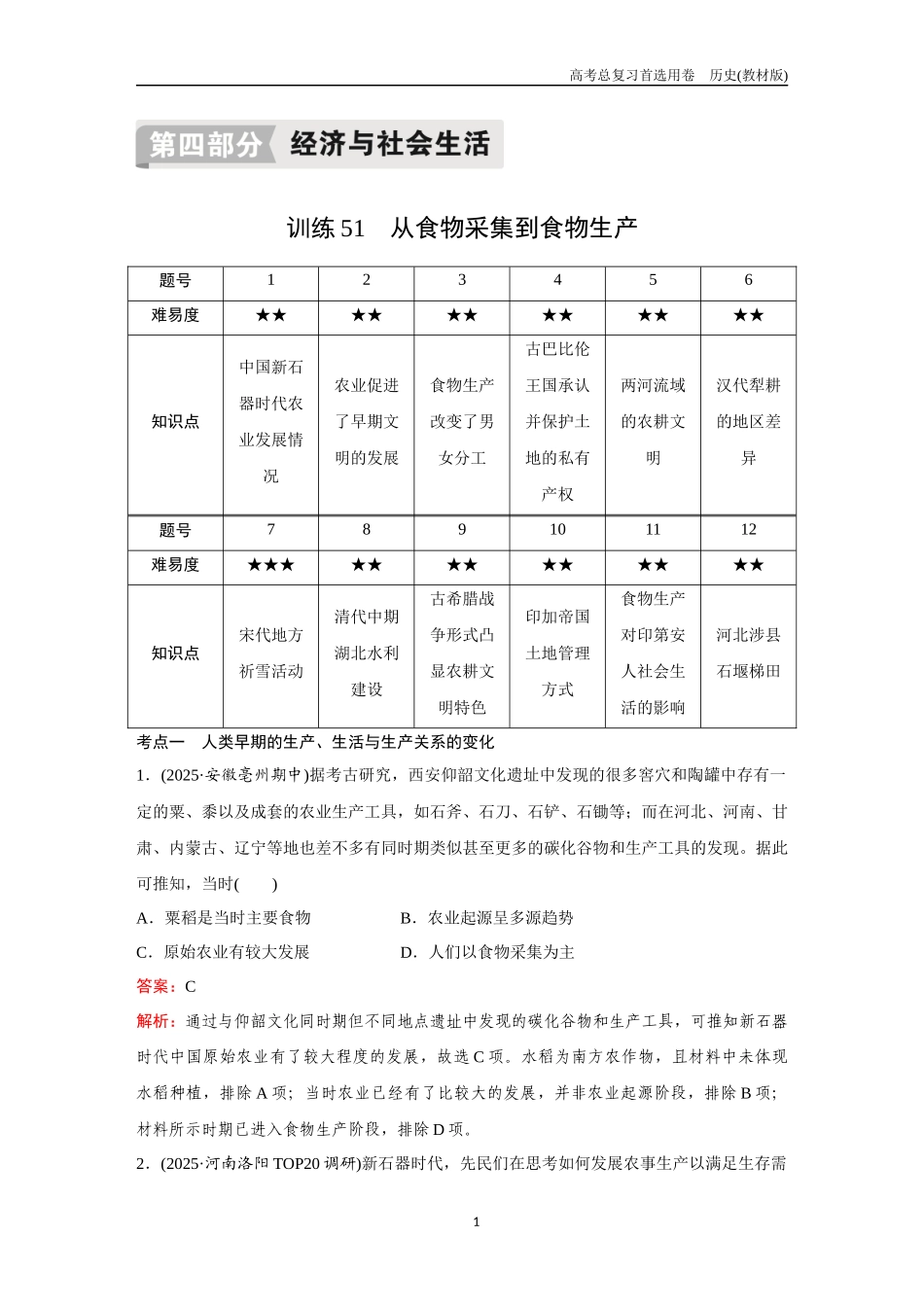 高考总复习首选用卷　历史(教材版)

第四部分　经济与社会生活

训练 51　从食物采集到食物生产

| 题号 | 1 | 2 | 3 | 4 | 5 | 6 |
|---|---|---|---|---|---|---|
| 难易度 | ★★ | ★★ | ★★ | ★★ | ★★ | ★★ |
| 知识点 | 中国新石器时代农业发展情况 | 农业促进了早期文明的发展 | 食物生产改变了男女分工 | 古巴比伦王国承认并保护土地的私有产权 | 两河流域的农耕文明 | 汉代犁耕的地区差异 |
| 题号 | 7 | 8 | 9 | 10 | 11 | 12 |
| 难易度 | ★★★ | ★★ | ★★ | ★★ | ★★ | ★★ |
| 知识点 | 宋代地方祈雪活动 | 清代中期湖北水利建设 | 古希腊战争形式凸显农耕文明特色 | 印加帝国土地管理方式 | 食物生产对印第安人社会生活的影响 | 河北涉县石堰梯田 |

考点一　人类早期的生产、生活与生产关系的变化

1．(2025·安徽亳州期中)据考古研究，西安仰韶文化遗址中发现的很多窖穴和陶罐中存有一定的粟、黍以及成套的农业生产工具，如石斧、石刀、石铲、石锄等；而在河北、河南、甘肃、内蒙古、辽宁等地也差不多有同时期类似甚至更多的碳化谷物和生产工具的发现。据此可推知，当时(　　)

A．粟稻是当时主要食物　　B．农业起源呈多源趋势

C．原始农业有较大发展　　D．人们以食物采集为主

答案：C

解析：通过与仰韶文化同时期但不同地点遗址中发现的碳化谷物和生产工具，可推知新石器时代中国原始农业有了较大程度的发展，故选 C 项。水稻为南方农作物，且材料中未体现水稻种植，排除 A 项；当时农业已经有了比较大的发展，并非农业起源阶段，排除 B 项；材料所示时期已进入食物生产阶段，排除 D 项。

2．(2025·河南洛阳 TOP20 调研)新石器时代，先民们在思考如何发展农事生产以满足生存需

1